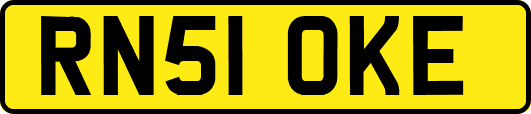 RN51 OKE